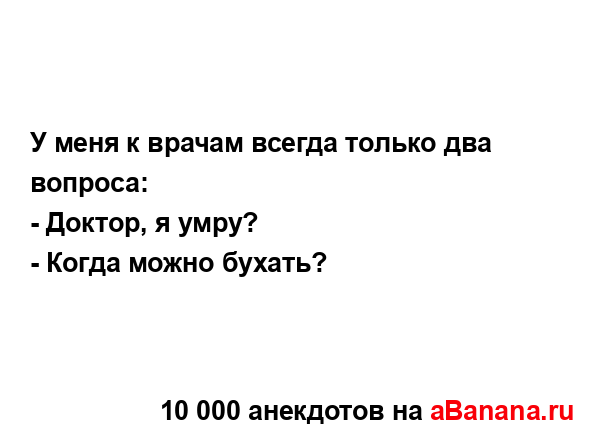 У меня к врачам всегда только два вопроса:
- Доктор, я умру?
- Когда можно бухать?

10 000 анекдотов на aBanana.ru